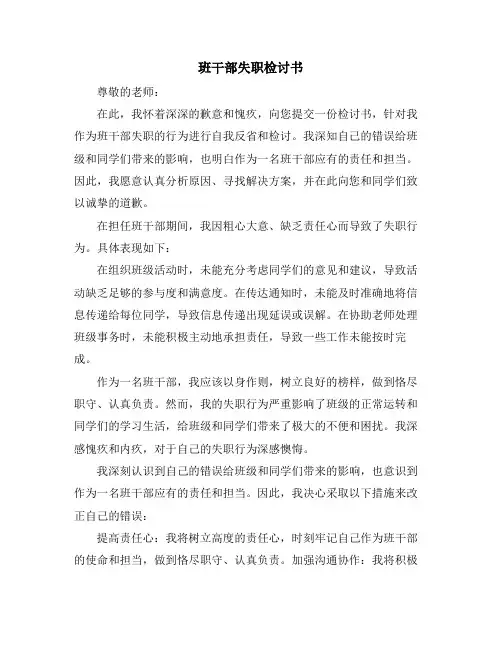 班干部失职检讨书

尊敬的老师：

在此，我怀着深深的歉意和愧疚，向您提交一份检讨书，针对我作为班干部失职的行为进行自我反省和检讨。我深知自己的错误给班级和同学们带来的影响，也明白作为一名班干部应有的责任和担当。因此，我愿意认真分析原因、寻找解决方案，并在此向您和同学们致以诚挚的道歉。

在担任班干部期间，我因粗心大意、缺乏责任心而导致了失职行为。具体表现如下：

在组织班级活动时，未能充分考虑同学们的意见和建议，导致活动缺乏足够的参与度和满意度。在传达通知时，未能及时准确地将信息传递给每位同学，导致信息传递出现延误或误解。在协助老师处理班级事务时，未能积极主动地承担责任，导致一些工作未能按时完成。

作为一名班干部，我应该以身作则，树立良好的榜样，做到恪尽职守、认真负责。然而，我的失职行为严重影响了班级的正常运转和同学们的学习生活，给班级和同学们带来了极大的不便和困扰。我深感愧疚和内疚，对于自己的失职行为深感懊悔。

我深刻认识到自己的错误给班级和同学们带来的影响，也意识到作为一名班干部应有的责任和担当。因此，我决心采取以下措施来改正自己的错误：

提高责任心：我将树立高度的责任心，时刻牢记自己作为班干部的使命和担当，做到恪尽职守、认真负责。加强沟通协作：我将积极